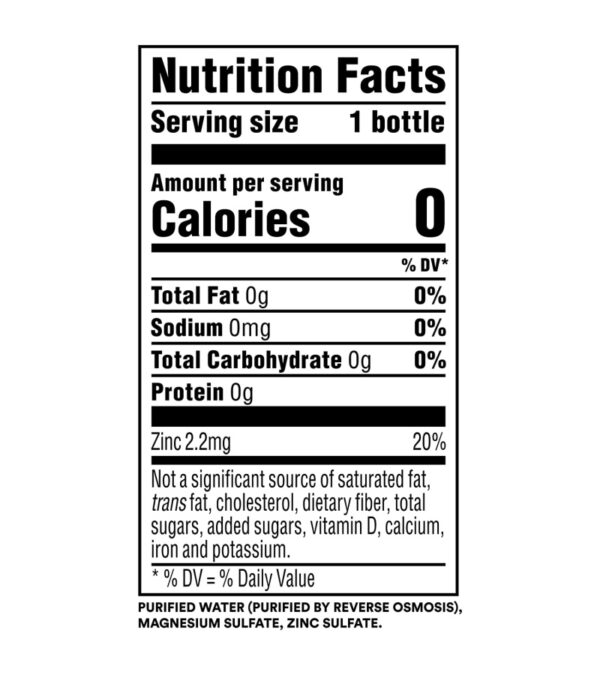 Nutrition Facts

Serving size 1 bottle

Amount per serving
Calories 0

% DV*

Total Fat 0g 0%

Sodium 0mg 0%

Total Carbohydrate 0g 0%

Protein 0g

Zinc 2.2mg 20%

Not a significant source of saturated fat, trans fat, cholesterol, dietary fiber, total sugars, added sugars, vitamin D, calcium, iron and potassium.

* % DV = % Daily Value

PURIFIED WATER (PURIFIED BY REVERSE OSMOSIS), MAGNESIUM SULFATE, ZINC SULFATE.